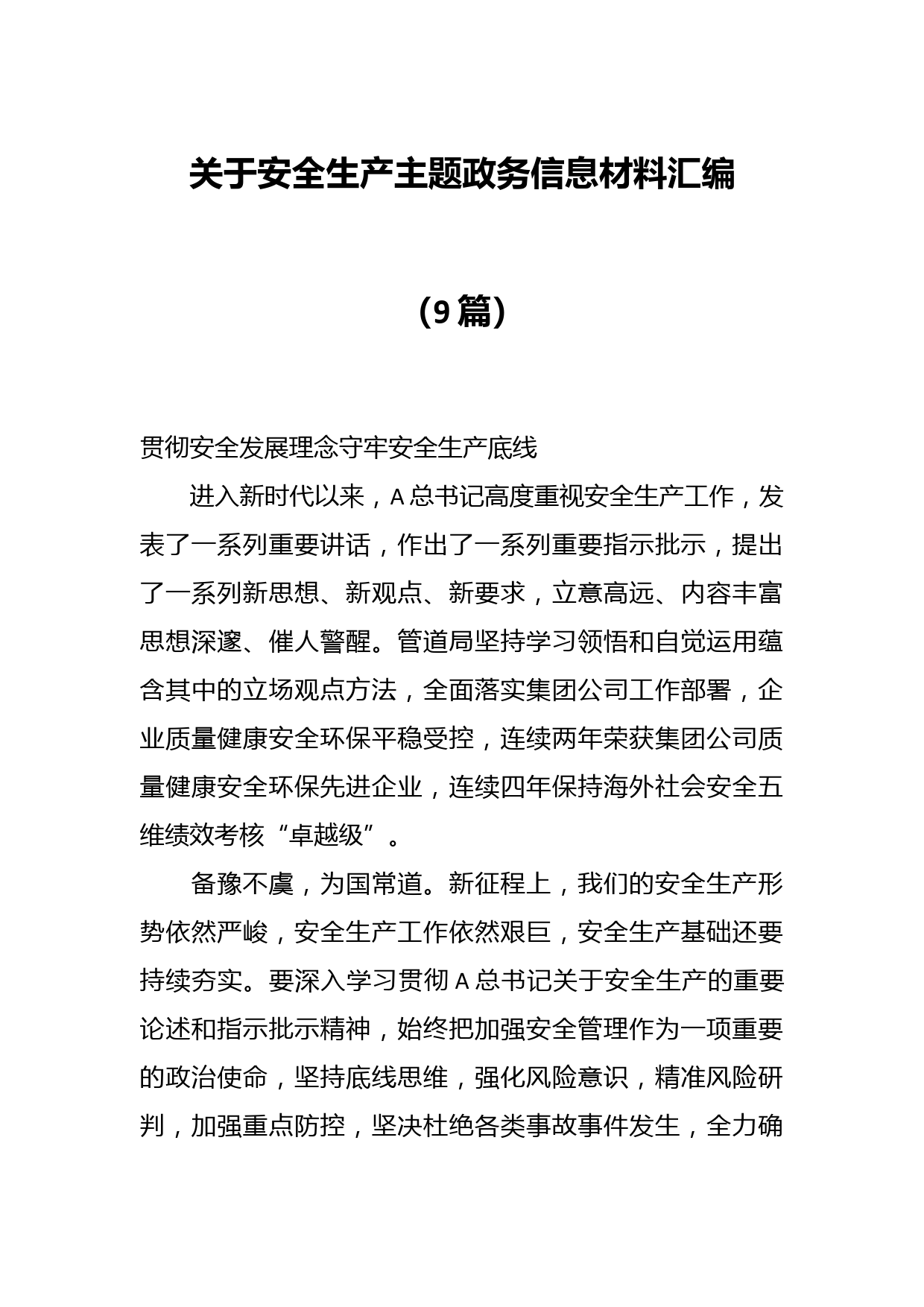 关于安全生产主题政务信息材料汇编

（9篇）

贯彻安全发展理念守牢安全生产底线

进入新时代以来，A总书记高度重视安全生产工作，发表了一系列重要讲话，作出了一系列重要指示批示，提出了一系列新思想、新观点、新要求，立意高远、内容丰富思想深邃、催人警醒。管道局坚持学习领悟和自觉运用蕴含其中的立场观点方法，全面落实集团公司工作部署，企业质量健康安全环保平稳受控，连续两年荣获集团公司质量健康安全环保先进企业，连续四年保持海外社会安全五维绩效考核“卓越级”。

备豫不虞，为国常道。新征程上，我们的安全生产形势依然严峻，安全生产工作依然艰巨，安全生产基础还要持续夯实。要深入学习贯彻A总书记关于安全生产的重要论述和指示批示精神，始终把加强安全管理作为一项重要的政治使命，坚持底线思维，强化风险意识，精准风险研判，加强重点防控，坚决杜绝各类事故事件发生，全力确